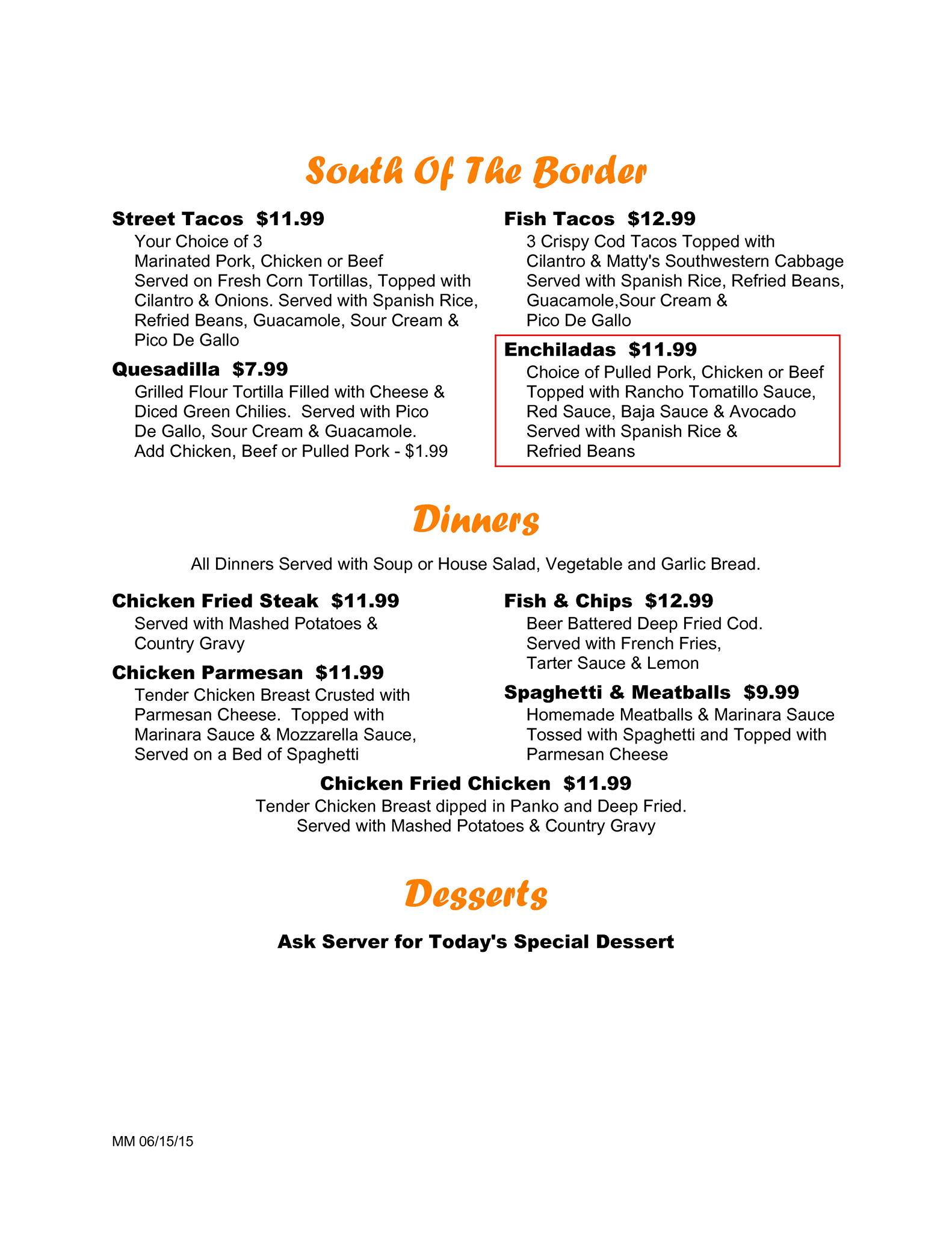 South Of The Border

Street Tacos $11.99
Your Choice of 3
Marinated Pork, Chicken or Beef
Served on Fresh Corn Tortillas, Topped with Cilantro & Onions. Served with Spanish Rice, Refried Beans, Guacamole, Sour Cream & Pico De Gallo

Quesadilla $7.99
Grilled Flour Tortilla Filled with Cheese & Diced Green Chilies. Served with Pico De Gallo, Sour Cream & Guacamole.
Add Chicken, Beef or Pulled Pork - $1.99

Fish Tacos $12.99
3 Crispy Cod Tacos Topped with Cilantro & Matty's Southwestern Cabbage
Served with Spanish Rice, Refried Beans, Guacamole,Sour Cream & Pico De Gallo

Enchiladas $11.99
Choice of Pulled Pork, Chicken or Beef
Topped with Rancho Tomatillo Sauce, Red Sauce, Baja Sauce & Avocado
Served with Spanish Rice & Refried Beans

Dinners

All Dinners Served with Soup or House Salad, Vegetable and Garlic Bread.

Chicken Fried Steak $11.99
Served with Mashed Potatoes & Country Gravy

Chicken Parmesan $11.99
Tender Chicken Breast Crusted with Parmesan Cheese. Topped with Marinara Sauce & Mozzarella Sauce, Served on a Bed of Spaghetti

Fish & Chips $12.99
Beer Battered Deep Fried Cod.
Served with French Fries, Tarter Sauce & Lemon

Spaghetti & Meatballs $9.99
Homemade Meatballs & Marinara Sauce Tossed with Spaghetti and Topped with Parmesan Cheese

Chicken Fried Chicken $11.99
Tender Chicken Breast dipped in Panko and Deep Fried.
Served with Mashed Potatoes & Country Gravy

Desserts

Ask Server for Today's Special Dessert

MM 06/15/15